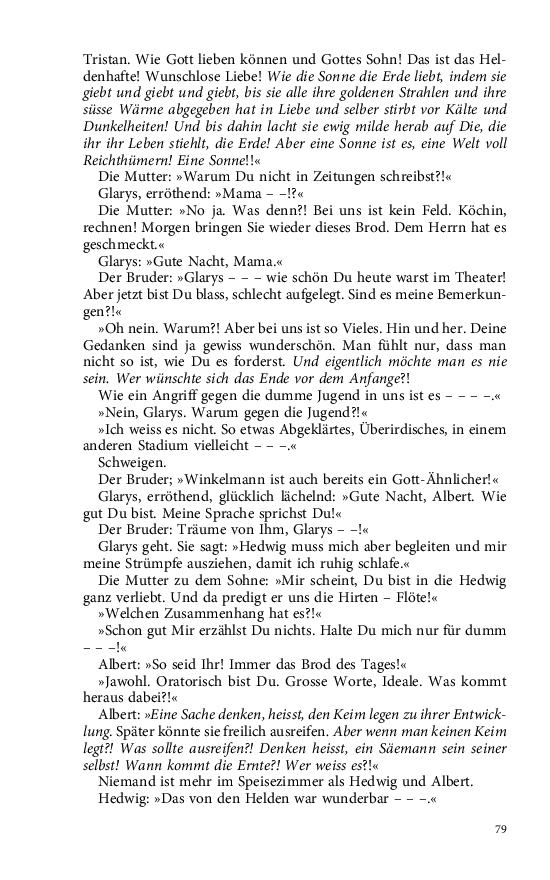 Tristan. Wie Gott lieben können und Gottes Sohn! Das ist das Heldenhafte! Wunschlose Liebe! Wie die Sonne die Erde liebt, indem sie giebt und giebt und giebt, bis sie alle ihre goldenen Strahlen und ihre süsse Wärme abgegeben hat in Liebe und selber stirbt vor Kälte und Dunkelheiten! Und bis dahin lacht sie ewig milde herab auf Die, die ihr ihr Leben stiehlt, die Erde! Aber eine Sonne ist es, eine Welt voll Reichthümern! Eine Sonne!!«

Die Mutter: »Warum Du nicht in Zeitungen schreibst?!«

Glarys, erröthend: »Mama – –!?«

Die Mutter: »No ja. Was denn?! Bei uns ist kein Feld. Köchin, rechnen! Morgen bringen Sie wieder dieses Brod. Dem Herrn hat es geschmeckt.«

Glarys: »Gute Nacht, Mama.«

Der Bruder: »Glarys – – – wie schön Du heute warst im Theater! Aber jetzt bist Du blass, schlecht aufgelegt. Sind es meine Bemerkungen?!«

»Oh nein. Warum?! Aber bei uns ist so Vieles. Hin und her. Deine Gedanken sind ja gewiss wunderschön. Man fühlt nur, dass man nicht so ist, wie Du es forderst. Und eigentlich möchte man es nie sein. Wer wünschte sich das Ende vor dem Anfange?!

Wie ein Angriff gegen die dumme Jugend in uns ist es – – – –.«

»Nein, Glarys. Warum gegen die Jugend?!«

»Ich weiss es nicht. So etwas Abgeklärtes, Überirdisches, in einem anderen Stadium vielleicht – – –.«

Schweigen.

Der Bruder; »Winkelmann ist auch bereits ein Gott-Ähnlicher!«

Glarys, erröthend, glücklich lächelnd: »Gute Nacht, Albert. Wie gut Du bist. Meine Sprache sprichst Du!«

Der Bruder: Träume von Ihm, Glarys – –!«

Glarys geht. Sie sagt: »Hedwig muss mich aber begleiten und mir meine Strümpfe ausziehen, damit ich ruhig schlafe.«

Die Mutter zu dem Sohne: »Mir scheint, Du bist in die Hedwig ganz verliebt. Und da predigt er uns die Hirten – Flöte!«

»Welchen Zusammenhang hat es?!«

»Schon gut Mir erzählst Du nichts. Halte Du mich nur für dumm – – –!«

Albert: »So seid Ihr! Immer das Brod des Tages!«

»Jawohl. Oratorisch bist Du. Grosse Worte, Ideale. Was kommt heraus dabei?!«

Albert: »Eine Sache denken, heisst, den Keim legen zu ihrer Entwicklung. Später könnte sie freilich ausreifen. Aber wenn man keinen Keim legt?! Was sollte ausreifen?! Denken heisst, ein Säemann sein seiner selbst! Wann kommt die Ernte?! Wer weiss es?!«

Niemand ist mehr im Speisezimmer als Hedwig und Albert.

Hedwig: »Das von den Helden war wunderbar – – –.«

79